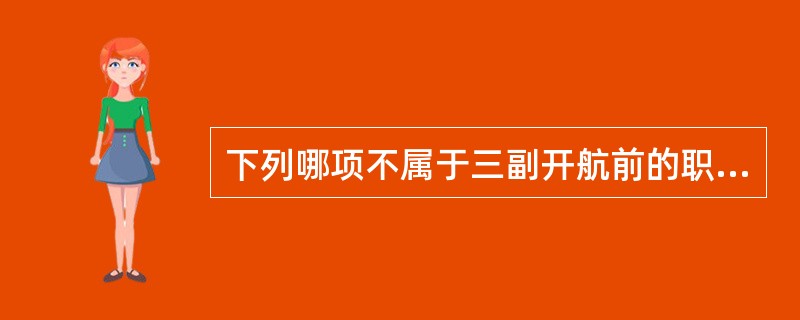 下列哪项不属于三副开航前的职...